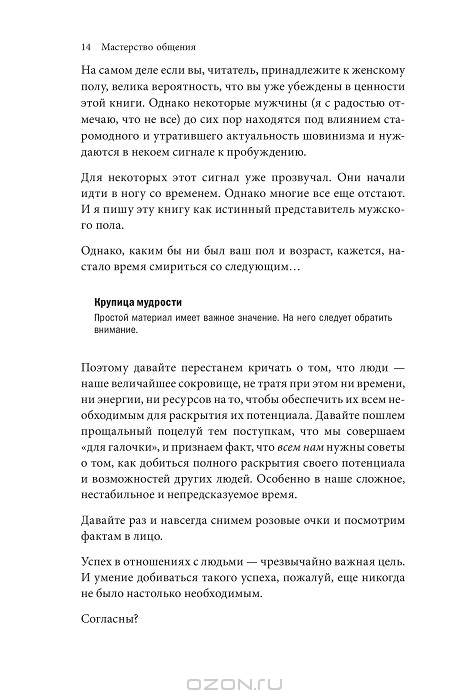 14 Мастерство общения

На самом деле если вы, читатель, принадлежите к женскому полу, велика вероятность, что вы уже убеждены в ценности этой книги. Однако некоторые мужчины (я с радостью отмечаю, что не все) до сих пор находятся под влиянием старомодного и утратившего актуальность шовинизма и нуждаются в некоем сигнале к пробуждению.

Для некоторых этот сигнал уже прозвучал. Они начали идти в ногу со временем. Однако многие все еще отстают. И я пишу эту книгу как истинный представитель мужского пола.

Однако, каким бы ни был ваш пол и возраст, кажется, настало время смириться со следующим…

Крупица мудрости
Простой материал имеет важное значение. На него следует обратить внимание.

Поэтому давайте перестанем кричать о том, что люди — наше величайшее сокровище, не тратя при этом ни времени, ни энергии, ни ресурсов на то, чтобы обеспечить их всем необходимым для раскрытия их потенциала. Давайте пошлем прощальный поцелуй тем поступкам, что мы совершаем «для галочки», и признаем факт, что всем нам нужны советы о том, как добиться полного раскрытия своего потенциала и возможностей других людей. Особенно в наше сложное, нестабильное и непредсказуемое время.

Давайте раз и навсегда снимем розовые очки и посмотрим фактам в лицо.

Успех в отношениях с людьми — чрезвычайно важная цель. И умение добиваться такого успеха, пожалуй, еще никогда не было настолько необходимым.

Согласны?

OZON.RU